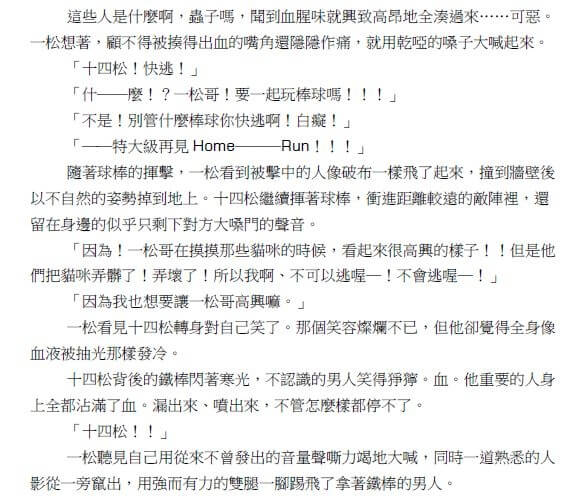 這些人是什麼啊，蟲子嗎，聞到血腥味就興致高昂地全湊過來……可惡。一松想著，顧不得被揍得出血的嘴角還隱隱作痛，就用乾啞的嗓子大喊起來。

「十四松！快逃！」

「什——麼！？一松哥！要一起玩棒球嗎！！！」

「不是！別管什麼棒球你快逃啊！白癡！」

「——特大級再見 Home———Run！！！」

隨著球棒的揮擊，一松看到被擊中的人像破布一樣飛了起來，撞到牆壁後以不自然的姿勢掉到地上。十四松繼續揮著球棒，衝進距離較遠的敵陣裡，還留在身邊的似乎只剩下對方大嗓門的聲音。

「因為！一松哥在摸摸那些貓咪的時候，看起來很高興的樣子！！但是他們把貓咪弄髒了！弄壞了！所以我啊、不可以逃喔—！不會逃喔—！」

「因為我也想要讓一松哥高興嘛。」

一松看見十四松轉身對自己笑了。那個笑容燦爛不已，但他卻覺得全身像血液被抽光那樣發冷。

十四松背後的鐵棒閃著寒光，不認識的男人笑得猙獰。血。他重要的人身上全都沾滿了血。漏出來、噴出來，不管怎麼樣都停不了。

「十四松！！」

一松聽見自己用從來不曾發出的音量聲嘶力竭地大喊，同時一道熟悉的人影從一旁竄出，用強而有力的雙腿一腳踢飛了拿著鐵棒的男人。